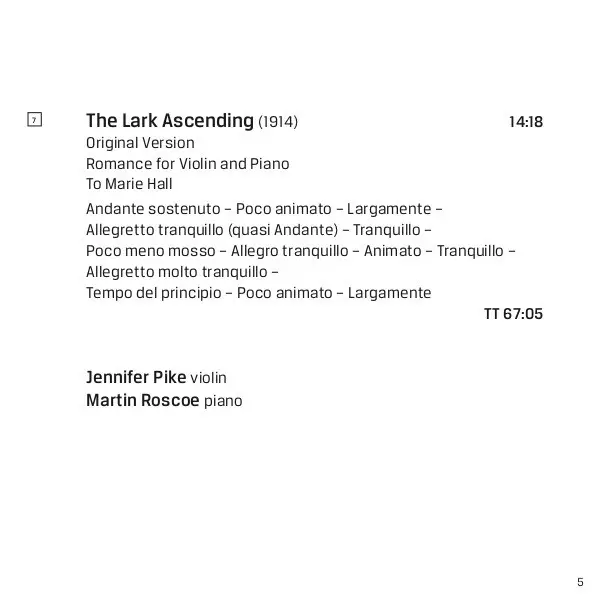 7 The Lark Ascending (1914) 14:18
Original Version
Romance for Violin and Piano
To Marie Hall

Andante sostenuto – Poco animato – Largamente –
Allegretto tranquillo (quasi Andante) – Tranquillo –
Poco meno mosso – Allegro tranquillo – Animato – Tranquillo –
Allegretto molto tranquillo –
Tempo del principio – Poco animato – Largamente

TT 67:05

Jennifer Pike violin
Martin Roscoe piano

5